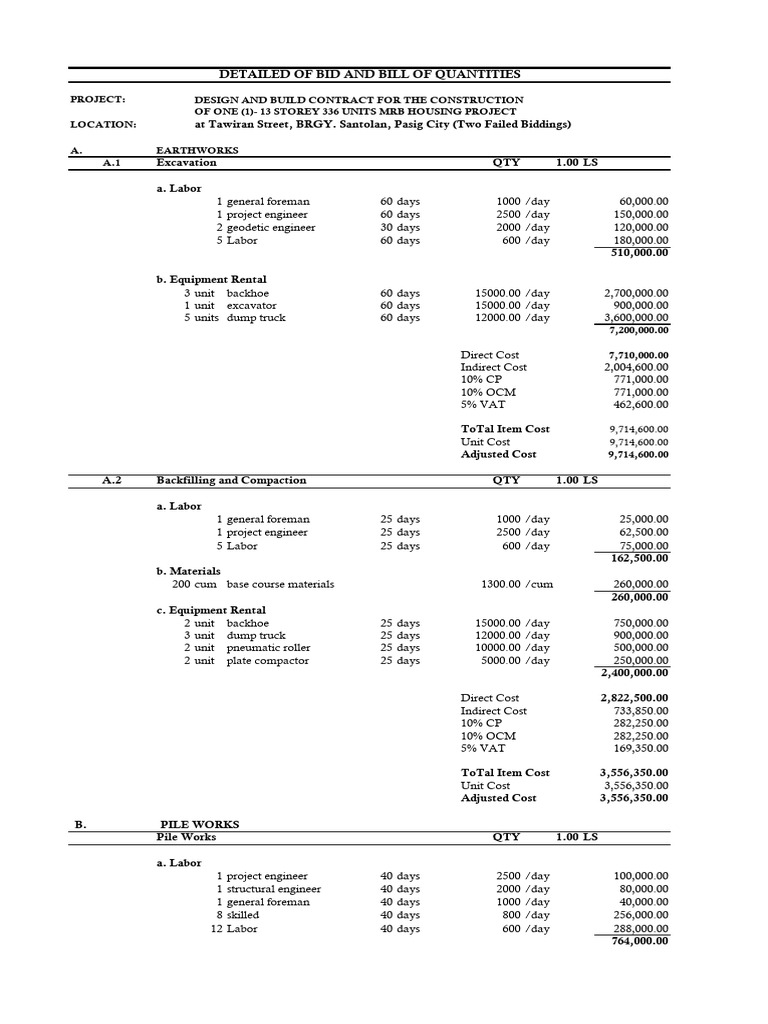 DETAILED OF BID AND BILL OF QUANTITIES

PROJECT:
DESIGN AND BUILD CONTRACT FOR THE CONSTRUCTION OF ONE (1)- 13 STOREY 336 UNITS MRB HOUSING PROJECT

LOCATION:
at Tawiran Street, BRGY. Santolan, Pasig City (Two Failed Biddings)

A. EARTHWORKS
A.1 Excavation QTY 1.00 LS

a. Labor
1 general foreman 60 days 1000 /day 60,000.00
1 project engineer 60 days 2500 /day 150,000.00
2 geodetic engineer 30 days 2000 /day 120,000.00
5 Labor 60 days 600 /day 180,000.00
510,000.00

b. Equipment Rental
3 unit backhoe 60 days 15000.00 /day 2,700,000.00
1 unit excavator 60 days 15000.00 /day 900,000.00
5 units dump truck 60 days 12000.00 /day 3,600,000.00
7,200,000.00

Direct Cost 7,710,000.00
Indirect Cost 2,004,600.00
10% CP 771,000.00
10% OCM 771,000.00
5% VAT 462,600.00

ToTal Item Cost 9,714,600.00
Unit Cost 9,714,600.00
Adjusted Cost 9,714,600.00

A.2 Backfilling and Compaction QTY 1.00 LS

a. Labor
1 general foreman 25 days 1000 /day 25,000.00
1 project engineer 25 days 2500 /day 62,500.00
5 Labor 25 days 600 /day 75,000.00
162,500.00

b. Materials
200 cum base course materials 1300.00 /cum 260,000.00
260,000.00

c. Equipment Rental
2 unit backhoe 25 days 15000.00 /day 750,000.00
3 unit dump truck 25 days 12000.00 /day 900,000.00
2 unit pneumatic roller 25 days 10000.00 /day 500,000.00
2 unit plate compactor 25 days 5000.00 /day 250,000.00
2,400,000.00

Direct Cost 2,822,500.00
Indirect Cost 733,850.00
10% CP 282,250.00
10% OCM 282,250.00
5% VAT 169,350.00

ToTal Item Cost 3,556,350.00
Unit Cost 3,556,350.00
Adjusted Cost 3,556,350.00

B. PILE WORKS
Pile Works QTY 1.00 LS

a. Labor
1 project engineer 40 days 2500 /day 100,000.00
1 structural engineer 40 days 2000 /day 80,000.00
1 general foreman 40 days 1000 /day 40,000.00
8 skilled 40 days 800 /day 256,000.00
12 Labor 40 days 600 /day 288,000.00
764,000.00